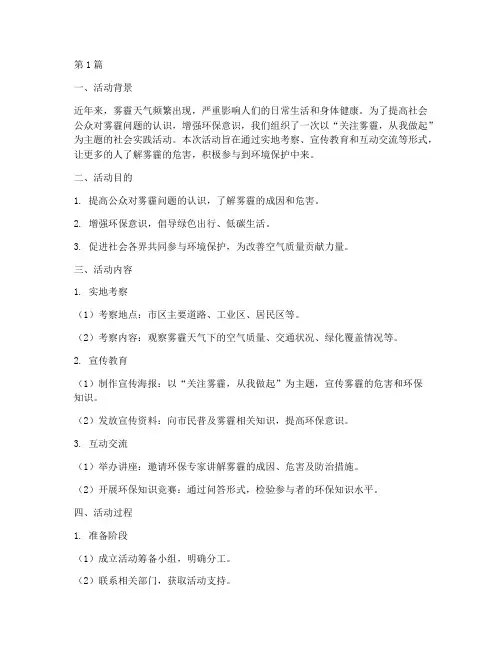 第1篇

一、活动背景

近年来，雾霾天气频繁出现，严重影响人们的日常生活和身体健康。为了提高社会公众对雾霾问题的认识，增强环保意识，我们组织了一次以“关注雾霾，从我做起”为主题的社会实践活动。本次活动旨在通过实地考察、宣传教育和互动交流等形式，让更多的人了解雾霾的危害，积极参与到环境保护中来。

二、活动目的

1. 提高公众对雾霾问题的认识，了解雾霾的成因和危害。

2. 增强环保意识，倡导绿色出行、低碳生活。

3. 促进社会各界共同参与环境保护，为改善空气质量贡献力量。

三、活动内容

1. 实地考察

（1）考察地点：市区主要道路、工业区、居民区等。

（2）考察内容：观察雾霾天气下的空气质量、交通状况、绿化覆盖情况等。

2. 宣传教育

（1）制作宣传海报：以“关注雾霾，从我做起”为主题，宣传雾霾的危害和环保知识。

（2）发放宣传资料：向市民普及雾霾相关知识，提高环保意识。

3. 互动交流

（1）举办讲座：邀请环保专家讲解雾霾的成因、危害及防治措施。

（2）开展环保知识竞赛：通过问答形式，检验参与者的环保知识水平。

四、活动过程

1. 准备阶段

（1）成立活动筹备小组，明确分工。

（2）联系相关部门，获取活动支持。